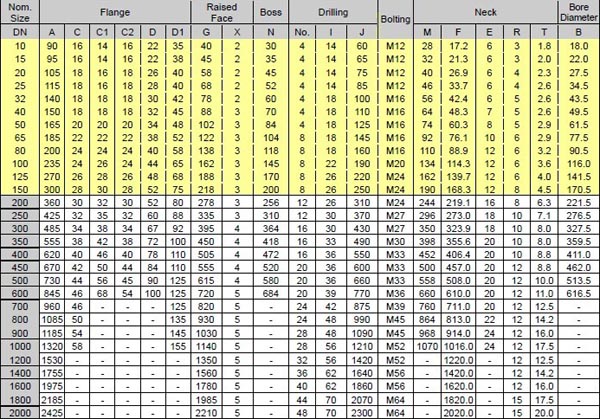 | Nom. Size | Flange | | | | | | Raised Face | | Boss | Drilling | | | Bolting | Neck | | | | | Bore Diameter |
|---|---|---|---|---|---|---|---|---|---|---|---|---|---|---|---|---|---|---|---|
| DN | A | C | C1 | C2 | D | D1 | G | X | N | No. | I | J | | M | F | E | R | T | B |
| 10 | 90 | 16 | 14 | 16 | 22 | 35 | 40 | 2 | 30 | 4 | 14 | 60 | M12 | 28 | 17.2 | 6 | 3 | 1.8 | 18.0 |
| 15 | 95 | 16 | 14 | 16 | 22 | 38 | 45 | 2 | 35 | 4 | 14 | 65 | M12 | 32 | 21.3 | 6 | 3 | 2.0 | 22.0 |
| 20 | 105 | 18 | 16 | 18 | 26 | 40 | 58 | 2 | 45 | 4 | 14 | 75 | M12 | 40 | 26.9 | 6 | 4 | 2.3 | 27.5 |
| 25 | 115 | 18 | 16 | 18 | 28 | 40 | 68 | 2 | 52 | 4 | 14 | 85 | M12 | 46 | 33.7 | 6 | 4 | 2.6 | 34.5 |
| 32 | 140 | 18 | 18 | 18 | 30 | 42 | 78 | 2 | 60 | 4 | 18 | 100 | M16 | 56 | 42.4 | 6 | 5 | 2.6 | 43.5 |
| 40 | 150 | 18 | 18 | 18 | 32 | 45 | 88 | 3 | 70 | 4 | 18 | 110 | M16 | 64 | 48.3 | 7 | 5 | 2.6 | 49.5 |
| 50 | 165 | 20 | 20 | 20 | 34 | 48 | 102 | 3 | 84 | 4 | 18 | 125 | M16 | 74 | 60.3 | 8 | 5 | 2.9 | 61.5 |
| 65 | 185 | 22 | 22 | 22 | 38 | 52 | 122 | 3 | 104 | 8 | 18 | 145 | M16 | 92 | 76.1 | 10 | 6 | 2.9 | 77.5 |
| 80 | 200 | 24 | 24 | 24 | 40 | 58 | 138 | 3 | 118 | 8 | 18 | 160 | M16 | 110 | 88.9 | 12 | 6 | 3.2 | 90.5 |
| 100 | 235 | 24 | 26 | 24 | 44 | 65 | 162 | 3 | 145 | 8 | 22 | 190 | M20 | 134 | 114.3 | 12 | 6 | 3.6 | 116.0 |
| 125 | 270 | 26 | 28 | 26 | 48 | 68 | 188 | 3 | 170 | 8 | 26 | 220 | M24 | 162 | 139.7 | 12 | 6 | 4.0 | 141.5 |
| 150 | 300 | 28 | 30 | 28 | 52 | 75 | 218 | 3 | 200 | 8 | 26 | 250 | M24 | 190 | 168.3 | 12 | 8 | 4.5 | 170.5 |
| 200 | 360 | 30 | 32 | 30 | 52 | 80 | 278 | 3 | 256 | 12 | 26 | 310 | M24 | 244 | 219.1 | 16 | 8 | 6.3 | 221.5 |
| 250 | 425 | 32 | 35 | 32 | 60 | 88 | 335 | 3 | 310 | 12 | 30 | 370 | M27 | 296 | 273.0 | 18 | 10 | 7.1 | 276.5 |
| 300 | 485 | 34 | 38 | 34 | 67 | 92 | 395 | 4 | 364 | 16 | 30 | 430 | M27 | 350 | 323.9 | 18 | 10 | 8.0 | 327.5 |
| 350 | 555 | 38 | 42 | 38 | 72 | 100 | 450 | 4 | 418 | 16 | 33 | 490 | M30 | 398 | 355.6 | 20 | 10 | 8.0 | 359.5 |
| 400 | 620 | 40 | 46 | 40 | 78 | 110 | 505 | 4 | 472 | 16 | 36 | 550 | M33 | 452 | 406.4 | 20 | 10 | 8.8 | 411.0 |
| 450 | 670 | 42 | 50 | 44 | 84 | 110 | 555 | 4 | 520 | 20 | 36 | 600 | M33 | 500 | 457.0 | 20 | 12 | 8.8 | 462.0 |
| 500 | 730 | 44 | 56 | 45 | 90 | 125 | 615 | 4 | 580 | 20 | 36 | 660 | M33 | 558 | 508.0 | 20 | 12 | 10.0 | 513.5 |
| 600 | 845 | 46 | 68 | 54 | 100 | 125 | 720 | 5 | 684 | 20 | 39 | 770 | M36 | 660 | 610.0 | 20 | 12 | 11.0 | 616.5 |
| 700 | 960 | 46 | - | - | - | 125 | 820 | 5 | - | 24 | 42 | 875 | M39 | 760 | 711.0 | 20 | 12 | 12.5 | - |
| 800 | 1085 | 50 | - | - | - | 135 | 930 | 5 | - | 24 | 48 | 990 | M45 | 864 | 813.0 | 22 | 12 | 14.2 | - |
| 900 | 1185 | 54 | - | - | - | 145 | 1030 | 5 | - | 28 | 48 | 1090 | M45 | 968 | 914.0 | 24 | 12 | 16.0 | - |
| 1000 | 1320 | 58 | - | - | - | 155 | 1140 | 5 | - | 28 | 56 | 1210 | M52 | 1070 | 1016.0 | 24 | 12 | 17.5 | - |
| 1200 | 1530 | - | - | - | - | - | 1350 | 5 | - | 32 | 56 | 1420 | M52 | - | 1220.0 | - | 12 | 12.5 | - |
| 1400 | 1755 | - | - | - | - | - | 1560 | 5 | - | 36 | 62 | 1640 | M56 | - | 1420.0 | - | 12 | 14.2 | - |
| 1600 | 1975 | - | - | - | - | - | 1780 | 5 | - | 40 | 62 | 1860 | M56 | - | 1620.0 | - | 12 | 16.0 | - |
| 1800 | 2185 | - | - | - | - | - | 1985 | 5 | - | 44 | 70 | 2070 | M64 | - | 1820.0 | - | 15 | 17.5 | - |
| 2000 | 2425 | - | - | - | - | - | 2210 | 5 | - | 48 | 70 | 2300 | M64 | - | 2020.0 | - | 15 | 20.0 | - |